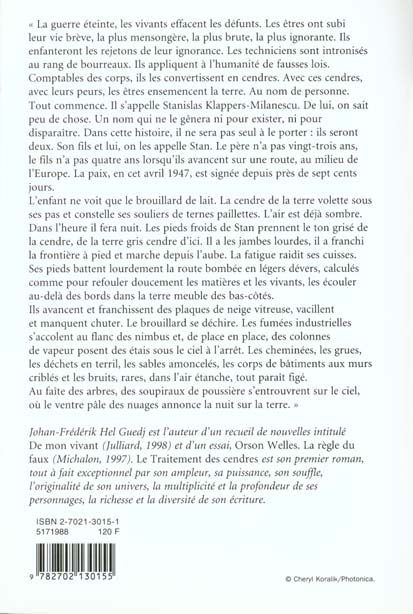 « La guerre éteinte, les vivants effacent les défunts. Les êtres ont subi leur vie brève, la plus mensongère, la plus brute, la plus ignorante. Ils enfanteront les rejetons de leur ignorance. Les techniciens sont intronisés au rang de bourreaux. Ils appliquent à l'humanité de fausses lois. Comptables des corps, ils les convertissent en cendres. Avec ces cendres, avec leurs peurs, les êtres ensemencent la terre. Au nom de personne. Tout commence. Il s'appelle Stanislas Klappers-Milanescu. De lui, on sait peu de chose. Un nom qui ne le gênera ni pour exister, ni pour disparaître. Dans cette histoire, il ne sera pas seul à le porter : ils seront deux. Son fils et lui, on les appelle Stan. Le père n'a pas vingt-trois ans, le fils n'a pas quatre ans lorsqu'ils avancent sur une route, au milieu de l'Europe. La paix, en cet avril 1947, est signée depuis près de sept cents jours.
L'enfant ne voit que le brouillard de lait. La cendre de la terre volette sous ses pas et constelle ses souliers de ternes paillettes. L'air est déjà sombre. Dans l'heure il fera nuit. Les pieds froids de Stan prennent le ton grisé de la cendre, de la terre gris cendre d'ici. Il a les jambes lourdes, il a franchi la frontière à pied et marche depuis l'aube. La fatigue raidit ses cuisses. Ses pieds battent lourdement la route bombée en légers dévers, calculés comme pour refouler doucement les matières et les vivants, les écouler au-delà des bords dans la terre meuble des bas-côtés.
Ils avancent et franchissent des plaques de neige vitreuse, vacillent et manquent chuter. Le brouillard se déchire. Les fumées industrielles s'accolent au flanc des nimbus et, de place en place, des colonnes de vapeur posent des étais sous le ciel à l'arrêt. Les cheminées, les grues, les déchets en terril, les sables amoncelés, les corps de bâtiments aux murs criblés et les bruits, rares, dans l'air étanche, tout paraît figé.
Au faîte des arbres, des soupiraux de poussière s'entrouvrent sur le ciel, où le ventre pâle des nuages annonce la nuit sur la terre. »

Johan-Frédérik Hel Guedj est l'auteur d'un recueil de nouvelles intitulé De mon vivant (Julliard, 1998) et d'un essai, Orson Welles. La règle du faux (Michalon, 1997). Le Traitement des cendres est son premier roman, tout à fait exceptionnel par son ampleur, sa puissance, son souffle, l'originalité de son univers, la multiplicité et la profondeur de ses personnages, la richesse et la diversité de son écriture.

ISBN 2-7021-3015-1
5171988 120 F

9 782702 130155

© Cheryl Koralik/Photonica.